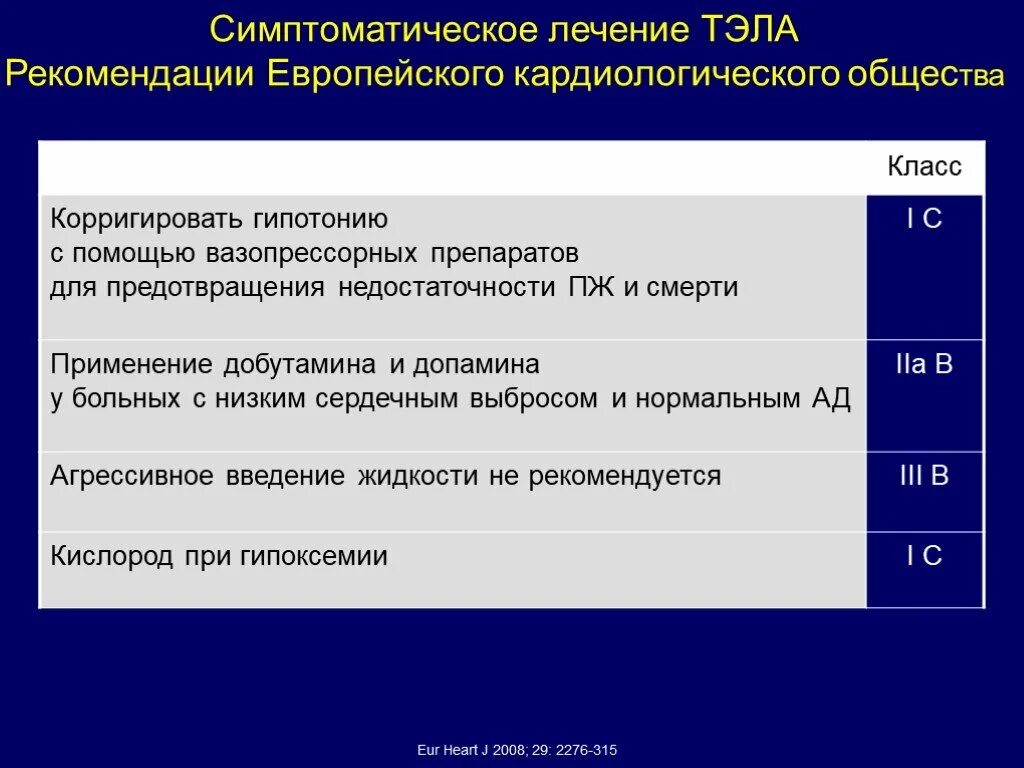 Симптоматическое лечение ТЭЛА
Рекомендации Европейского кардиологического общества

|  | Класс |
|---|---|
| Корригировать гипотонию с помощью вазопрессорных препаратов для предотвращения недостаточности ПЖ и смерти | I C |
| Применение добутамина и допамина у больных с низким сердечным выбросом и нормальным АД | IIa B |
| Агрессивное введение жидкости не рекомендуется | III B |
| Кислород при гипоксемии | I C |

Eur Heart J 2008; 29: 2276-315